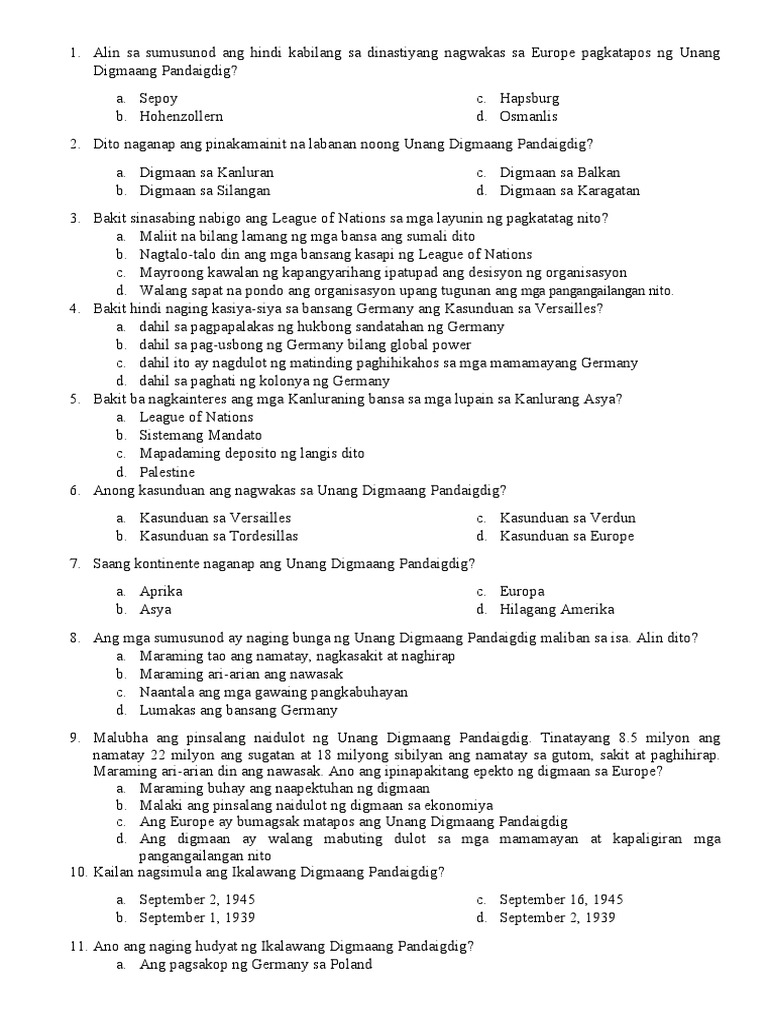 1. Alin sa sumusunod ang hindi kabilang sa dinastiyang nagwakas sa Europe pagkatapos ng Unang Digmaang Pandaigdig?

a. Sepoy
b. Hohenzollern
c. Hapsburg
d. Osmanlis

2. Dito naganap ang pinakamainit na labanan noong Unang Digmaang Pandaigdig?

a. Digmaan sa Kanluran
b. Digmaan sa Silangan
c. Digmaan sa Balkan
d. Digmaan sa Karagatan

3. Bakit sinasabing nabigo ang League of Nations sa mga layunin ng pagkatatag nito?
a. Maliit na bilang lamang ng mga bansa ang sumali dito
b. Nagtalo-talo din ang mga bansang kasapi ng League of Nations
c. Mayroong kawalan ng kapangyarihang ipatupad ang desisyon ng organisasyon
d. Walang sapat na pondo ang organisasyon upang tugunan ang mga pangangailangan nito.

4. Bakit hindi naging kasiya-siya sa bansang Germany ang Kasunduan sa Versailles?
a. dahil sa pagpapalakas ng hukbong sandatahan ng Germany
b. dahil sa pag-usbong ng Germany bilang global power
c. dahil ito ay nagdulot ng matinding paghihikahos sa mga mamamayang Germany
d. dahil sa paghati ng kolonya ng Germany

5. Bakit ba nagkainteres ang mga Kanluraning bansa sa mga lupain sa Kanlurang Asya?
a. League of Nations
b. Sistemang Mandato
c. Mapadaming deposito ng langis dito
d. Palestine

6. Anong kasunduan ang nagwakas sa Unang Digmaang Pandaigdig?

a. Kasunduan sa Versailles
b. Kasunduan sa Tordesillas
c. Kasunduan sa Verdun
d. Kasunduan sa Europe

7. Saang kontinente naganap ang Unang Digmaang Pandaigdig?

a. Aprika
b. Asya
c. Europa
d. Hilagang Amerika

8. Ang mga sumusunod ay naging bunga ng Unang Digmaang Pandaigdig maliban sa isa. Alin dito?
a. Maraming tao ang namatay, nagkasakit at naghirap
b. Maraming ari-arian ang nawasak
c. Naantala ang mga gawaing pangkabuhayan
d. Lumakas ang bansang Germany

9. Malubha ang pinsalang naidulot ng Unang Digmaang Pandaigdig. Tinatayang 8.5 milyon ang namatay 22 milyon ang sugatan at 18 milyong sibilyan ang namatay sa gutom, sakit at paghihirap. Maraming ari-arian din ang nawasak. Ano ang ipinapakitang epekto ng digmaan sa Europe?
a. Maraming buhay ang naapektuhan ng digmaan
b. Malaki ang pinsalang naidulot ng digmaan sa ekonomiya
c. Ang Europe ay bumagsak matapos ang Unang Digmaang Pandaigdig
d. Ang digmaan ay walang mabuting dulot sa mga mamamayan at kapaligiran mga pangangailangan nito

10. Kailan nagsimula ang Ikalawang Digmaang Pandaigdig?

a. September 2, 1945
b. September 1, 1939
c. September 16, 1945
d. September 2, 1939

11. Ano ang naging hudyat ng Ikalawang Digmaang Pandaigdig?
a. Ang pagsakop ng Germany sa Poland